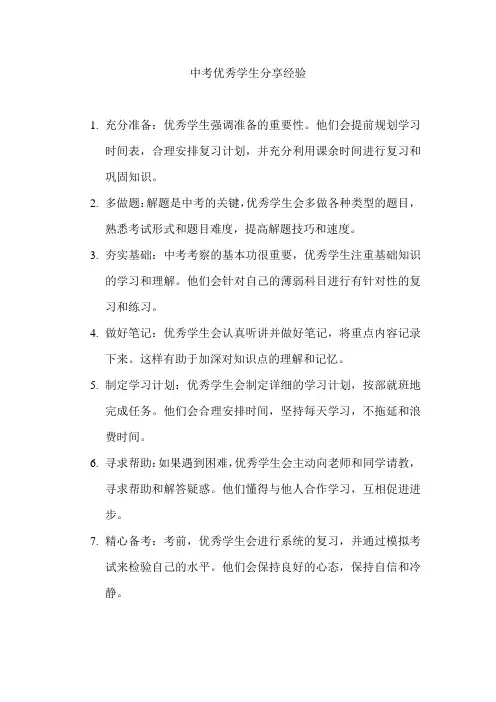 中考优秀学生分享经验

1. 充分准备：优秀学生强调准备的重要性。他们会提前规划学习时间表，合理安排复习计划，并充分利用课余时间进行复习和巩固知识。

2. 多做题：解题是中考的关键，优秀学生会多做各种类型的题目，熟悉考试形式和题目难度，提高解题技巧和速度。

3. 夯实基础：中考考察的基本功很重要，优秀学生注重基础知识的学习和理解。他们会针对自己的薄弱科目进行有针对性的复习和练习。

4. 做好笔记：优秀学生会认真听讲并做好笔记，将重点内容记录下来。这样有助于加深对知识点的理解和记忆。

5. 制定学习计划：优秀学生会制定详细的学习计划，按部就班地完成任务。他们会合理安排时间，坚持每天学习，不拖延和浪费时间。

6. 寻求帮助：如果遇到困难，优秀学生会主动向老师和同学请教，寻求帮助和解答疑惑。他们懂得与他人合作学习，互相促进进步。

7. 精心备考：考前，优秀学生会进行系统的复习，并通过模拟考试来检验自己的水平。他们会保持良好的心态，保持自信和冷静。